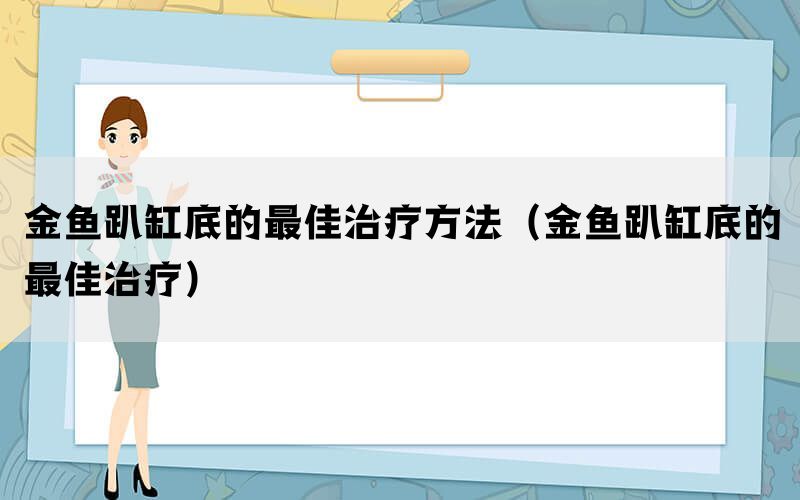 金鱼趴缸底的最佳治疗方法（金鱼趴缸底的最佳治疗）